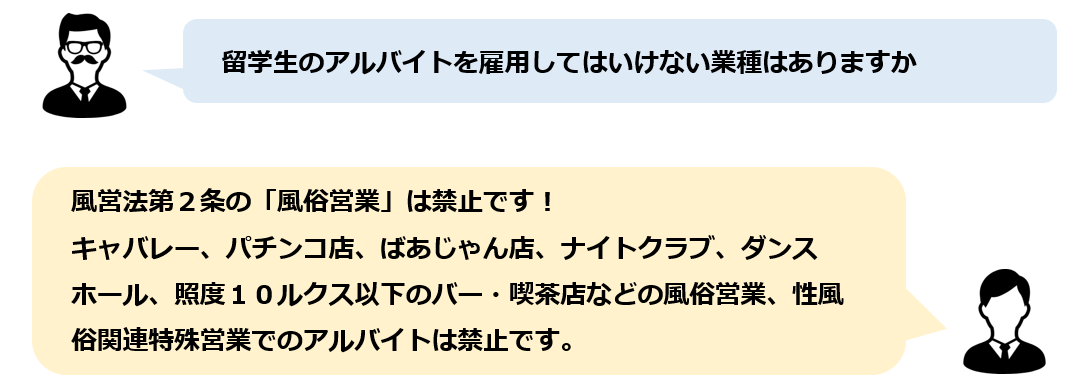 留学生のアルバイトを雇用してはいけない業種はありますか

風営法第２条の「風俗営業」は禁止です！
キャバレー、パチンコ店、ばあじゃん店、ナイトクラブ、ダンスホール、照度１０ルクス以下のバー・喫茶店などの風俗営業、性風俗関連特殊営業でのアルバイトは禁止です。